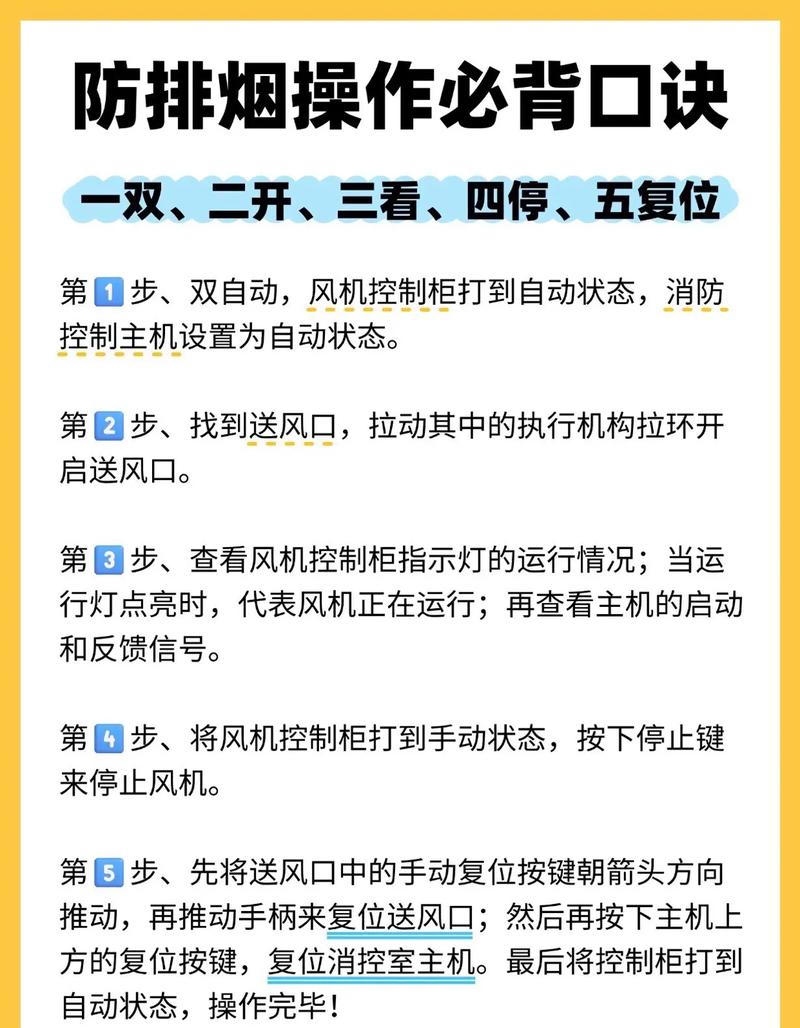 防排烟操作必背口诀

一双、二开、三看、四停、五复位

第1步、双自动，风机控制柜打到自动状态，消防控制主机设置为自动状态。

第2步、找到送风口，拉动其中的执行机构拉环开启送风口。

第3步、查看风机控制柜指示灯的运行情况；当运行灯点亮时，代表风机正在运行；再查看主机的启动和反馈信号。

第4步、将风机控制柜打到手动状态，按下停止键来停止风机。

第5步、先将送风口中的手动复位按键朝箭头方向推动，再推动手柄来复位送风口；然后再按下主机上方的复位按键，复位消控室主机。最后将控制柜打到自动状态，操作完毕！